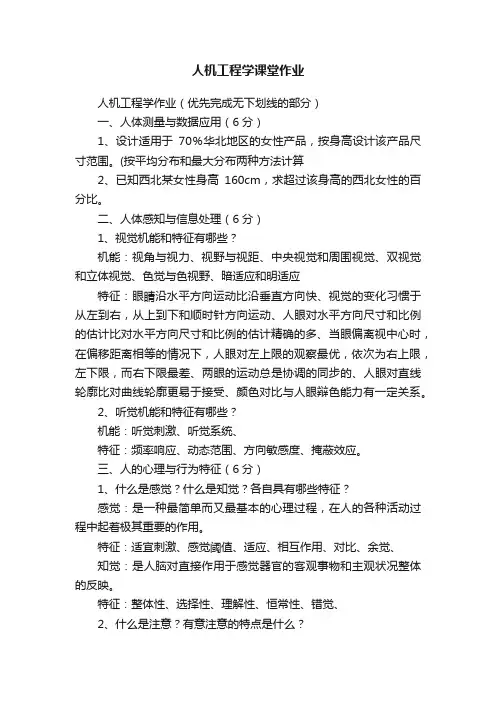 人机工程学课堂作业

人机工程学作业（优先完成无下划线的部分）

一、人体测量与数据应用（6分）

1、设计适用于 70%华北地区的女性产品，按身高设计该产品尺寸范围。(按平均分布和最大分布两种方法计算

2、已知西北某女性身高 160cm，求超过该身高的西北女性的百分比。

二、人体感知与信息处理（6分）

1、视觉机能和特征有哪些？

机能：视角与视力、视野与视距、中央视觉和周围视觉、双视觉和立体视觉、色觉与色视野、暗适应和明适应

特征：眼睛沿水平方向运动比沿垂直方向快、视觉的变化习惯于从左到右，从上到下和顺时针方向运动、人眼对水平方向尺寸和比例的估计比对水平方向尺寸和比例的估计精确的多、当眼偏离视中心时，在偏移距离相等的情况下，人眼对左上限的观察最优，依次为右上限，左下限，而右下限最差、两眼的运动总是协调的同步的、人眼对直线轮廓比对曲线轮廓更易于接受、颜色对比与人眼辩色能力有一定关系。

2、听觉机能和特征有哪些？

机能：听觉刺激、听觉系统、

特征：频率响应、动态范围、方向敏感度、掩蔽效应。

三、人的心理与行为特征（6分）

1、什么是感觉？什么是知觉？各自具有哪些特征？

感觉：是一种最简单而又最基本的心理过程，在人的各种活动过程中起着极其重要的作用。

特征：适宜刺激、感觉阈值、适应、相互作用、对比、余觉、

知觉：是人脑对直接作用于感觉器官的客观事物和主观状况整体的反映。

特征：整体性、选择性、理解性、恒常性、错觉、

2、什么是注意？有意注意的特点是什么？